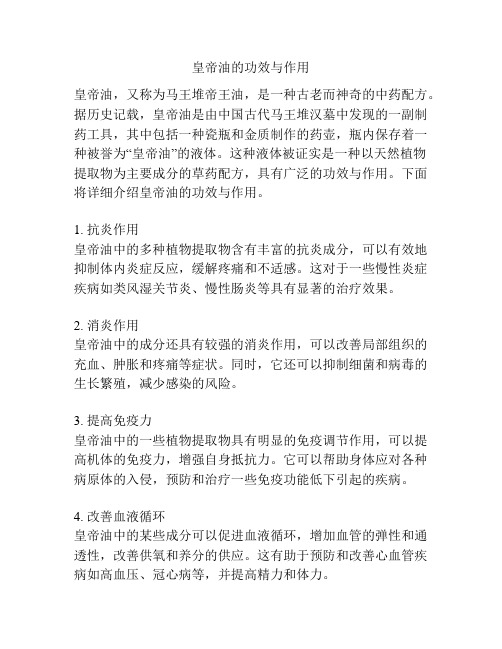 皇帝油的功效与作用

皇帝油，又称为马王堆帝王油，是一种古老而神奇的中药配方。据历史记载，皇帝油是由中国古代马王堆汉墓中发现的一副制药工具，其中包括一种瓷瓶和金质制作的药壶，瓶内保存着一种被誉为“皇帝油”的液体。这种液体被证实是一种以天然植物提取物为主要成分的草药配方，具有广泛的功效与作用。下面将详细介绍皇帝油的功效与作用。

1. 抗炎作用
皇帝油中的多种植物提取物含有丰富的抗炎成分，可以有效地抑制体内炎症反应，缓解疼痛和不适感。这对于一些慢性炎症疾病如类风湿关节炎、慢性肠炎等具有显著的治疗效果。

2. 消炎作用
皇帝油中的成分还具有较强的消炎作用，可以改善局部组织的充血、肿胀和疼痛等症状。同时，它还可以抑制细菌和病毒的生长繁殖，减少感染的风险。

3. 提高免疫力
皇帝油中的一些植物提取物具有明显的免疫调节作用，可以提高机体的免疫力，增强自身抵抗力。它可以帮助身体应对各种病原体的入侵，预防和治疗一些免疫功能低下引起的疾病。

4. 改善血液循环
皇帝油中的某些成分可以促进血液循环，增加血管的弹性和通透性，改善供氧和养分的供应。这有助于预防和改善心血管疾病如高血压、冠心病等，并提高精力和体力。